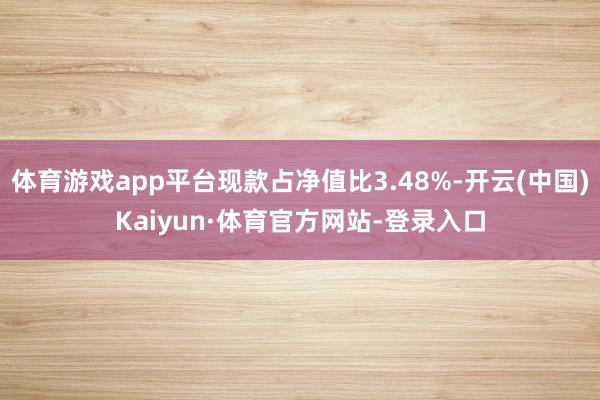 体育游戏app平台现款占净值比3.48%-开云(中国)Kaiyun·体育官方网站-登录入口